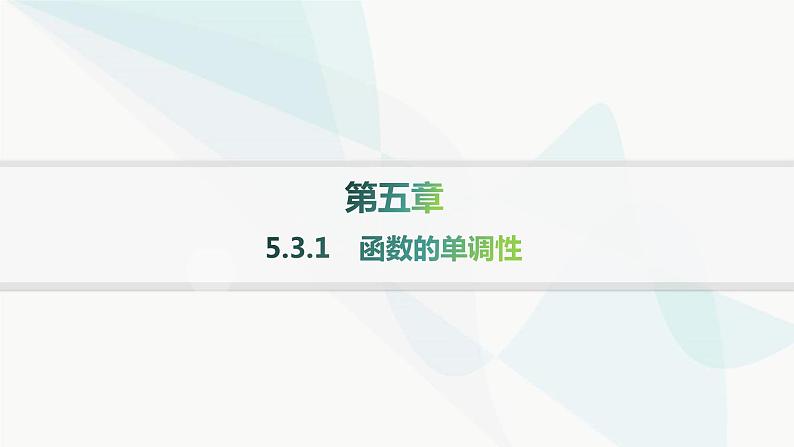 第五章

5.3.1　函数的单调性